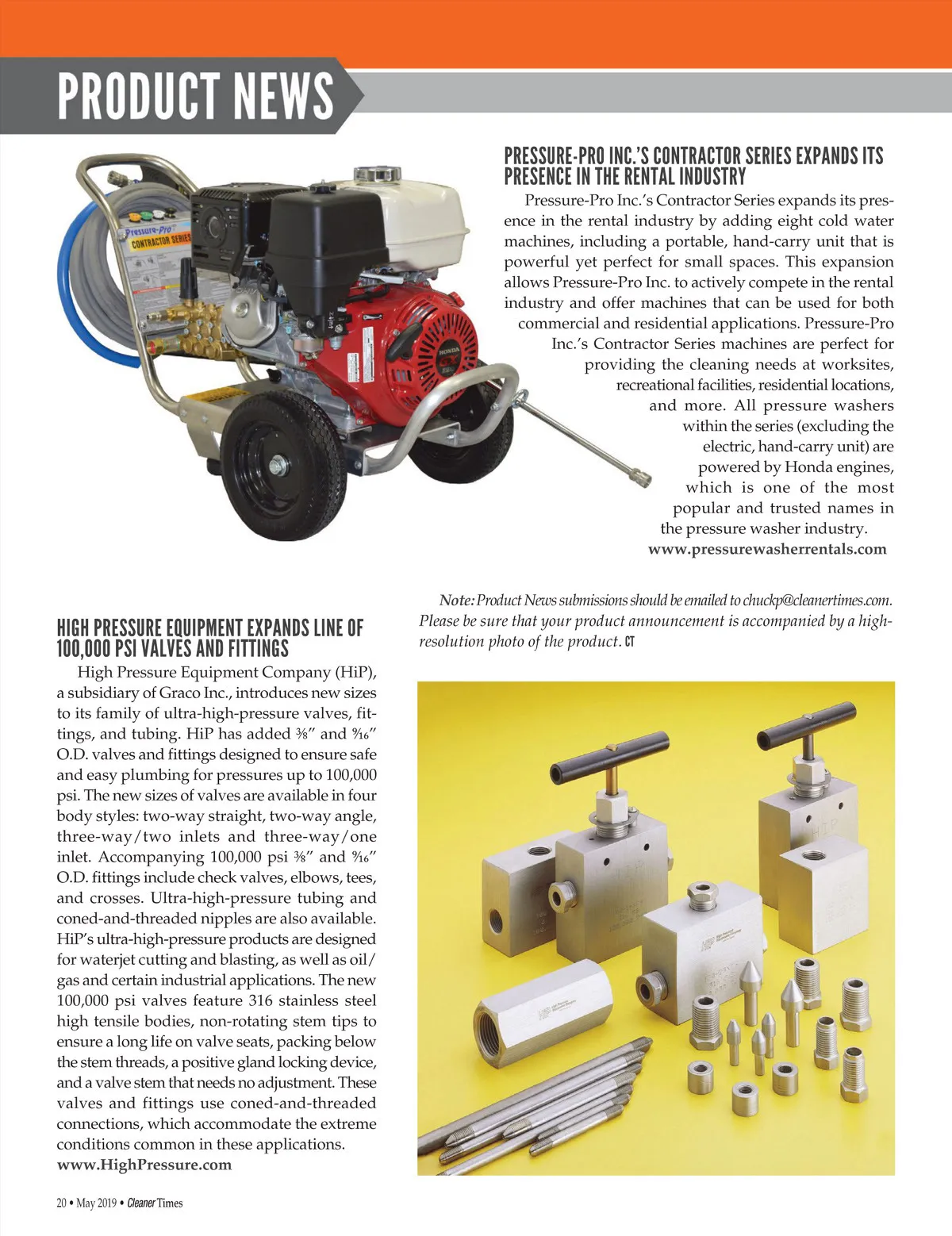 PRODUCT NEWS

Pressure-Pro
CONTRACTOR SERIES

HONDA

PRESSURE-PRO INC.'S CONTRACTOR SERIES EXPANDS ITS PRESENCE IN THE RENTAL INDUSTRY

Pressure-Pro Inc.'s Contractor Series expands its presence in the rental industry by adding eight cold water machines, including a portable, hand-carry unit that is powerful yet perfect for small spaces. This expansion allows Pressure-Pro Inc. to actively compete in the rental industry and offer machines that can be used for both commercial and residential applications. Pressure-Pro Inc.'s Contractor Series machines are perfect for providing the cleaning needs at worksites, recreational facilities, residential locations, and more. All pressure washers within the series (excluding the electric, hand-carry unit) are powered by Honda engines, which is one of the most popular and trusted names in the pressure washer industry.
www.pressurewasherrentals.com

Note: Product News submissions should be emailed to chuckp@cleanertimes.com. Please be sure that your product announcement is accompanied by a high-resolution photo of the product. CT

HIGH PRESSURE EQUIPMENT EXPANDS LINE OF 100,000 PSI VALVES AND FITTINGS

High Pressure Equipment Company (HiP), a subsidiary of Graco Inc., introduces new sizes to its family of ultra-high-pressure valves, fittings, and tubing. HiP has added ⅜" and 9⁄16" O.D. valves and fittings designed to ensure safe and easy plumbing for pressures up to 100,000 psi. The new sizes of valves are available in four body styles: two-way straight, two-way angle, three-way/two inlets and three-way/one inlet. Accompanying 100,000 psi ⅜" and 9⁄16" O.D. fittings include check valves, elbows, tees, and crosses. Ultra-high-pressure tubing and coned-and-threaded nipples are also available. HiP's ultra-high-pressure products are designed for waterjet cutting and blasting, as well as oil/gas and certain industrial applications. The new 100,000 psi valves feature 316 stainless steel high tensile bodies, non-rotating stem tips to ensure a long life on valve seats, packing below the stem threads, a positive gland locking device, and a valve stem that needs no adjustment. These valves and fittings use coned-and-threaded connections, which accommodate the extreme conditions common in these applications.
www.HighPressure.com

HIP

20 • May 2019 • Cleaner Times